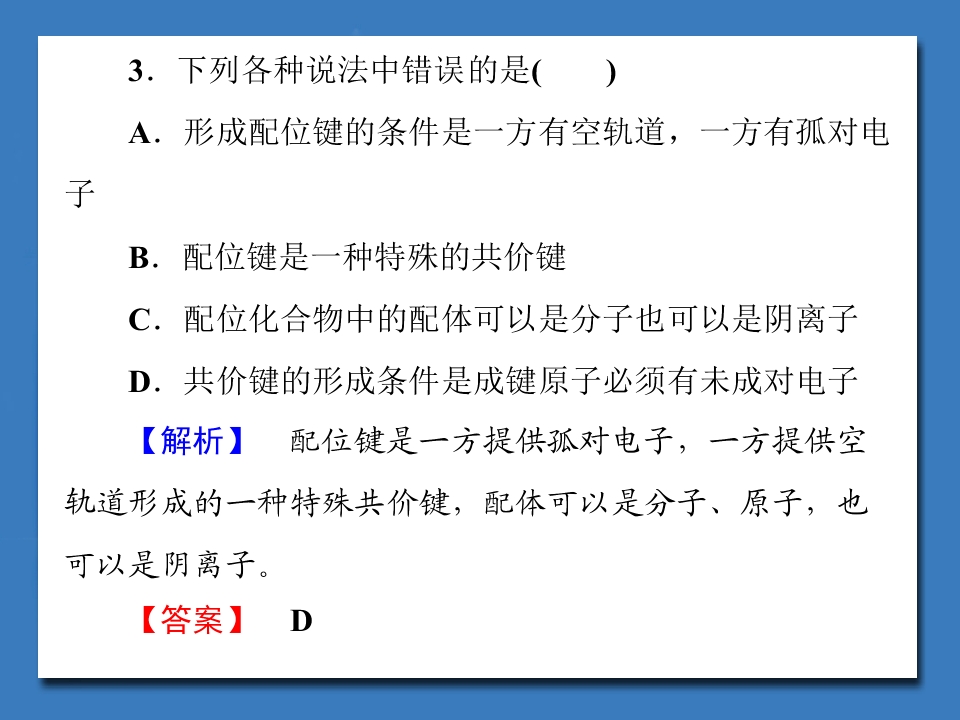 3．下列各种说法中错误的是(　　)

A．形成配位键的条件是一方有空轨道，一方有孤对电子

B．配位键是一种特殊的共价键

C．配位化合物中的配体可以是分子也可以是阴离子

D．共价键的形成条件是成键原子必须有未成对电子

【解析】 配位键是一方提供孤对电子，一方提供空轨道形成的一种特殊共价键，配体可以是分子、原子，也可以是阴离子。

【答案】 D